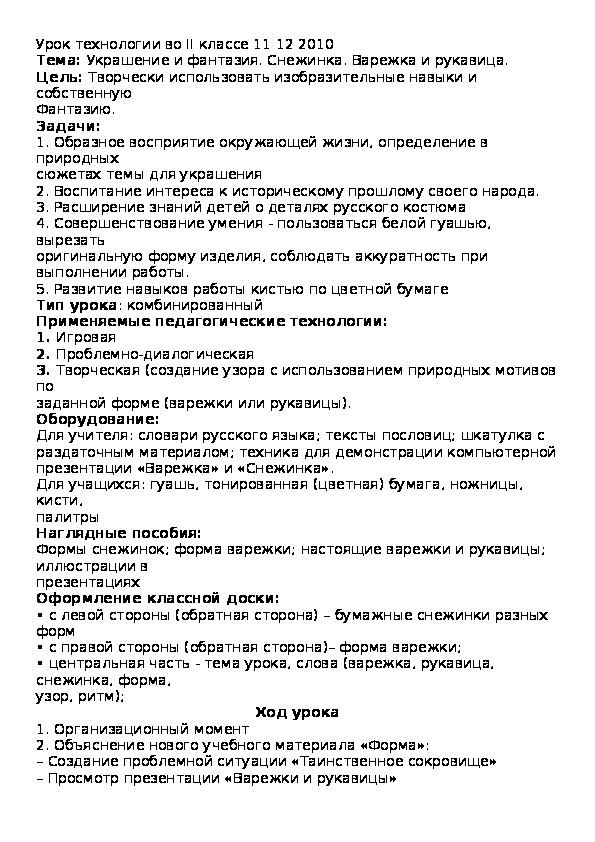 Урок технологии во II классе 11 12 2010
Тема: Украшение и фантазия. Снежинка. Варежка и рукавица.
Цель: Творчески использовать изобразительные навыки и собственную
Фантазию.
Задачи:
1. Образное восприятие окружающей жизни, определение в природных
сюжетах темы для украшения
2. Воспитание интереса к историческому прошлому своего народа.
3. Расширение знаний детей о деталях русского костюма
4. Совершенствование умения - пользоваться белой гуашью, вырезать
оригинальную форму изделия, соблюдать аккуратность при выполнении работы.
5. Развитие навыков работы кистью по цветной бумаге
Тип урока: комбинированный
Применяемые педагогические технологии:
1. Игровая
2. Проблемно-диалогическая
3. Творческая (создание узора с использованием природных мотивов по
заданной форме (варежки или рукавицы).
Оборудование:
Для учителя: словари русского языка; тексты пословиц; шкатулка с раздаточным материалом; техника для демонстрации компьютерной презентации «Варежка» и «Снежинка».
Для учащихся: гуашь, тонированная (цветная) бумага, ножницы, кисти,
палитры
Наглядные пособия:
Формы снежинок; форма варежки; настоящие варежки и рукавицы; иллюстрации в
презентациях
Оформление классной доски:
▪ с левой стороны (обратная сторона) – бумажные снежинки разных форм
▪ с правой стороны (обратная сторона)– форма варежки;
▪ центральная часть - тема урока, слова (варежка, рукавица, снежинка, форма,
узор, ритм);
Ход урока
1. Организационный момент
2. Объяснение нового учебного материала «Форма»:
– Создание проблемной ситуации «Таинственное сокровище»
– Просмотр презентации «Варежки и рукавицы»